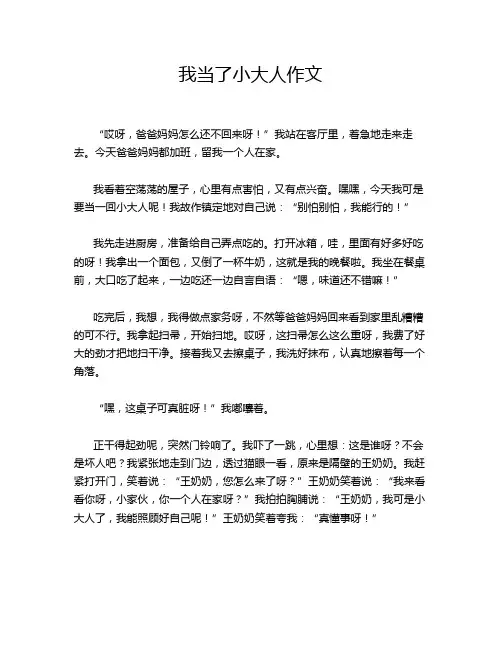 我当了小大人作文

“哎呀，爸爸妈妈怎么还不回来呀！”我站在客厅里，着急地走来走去。今天爸爸妈妈都加班，留我一个人在家。

我看着空荡荡的屋子，心里有点害怕，又有点兴奋。嘿嘿，今天我可是要当一回小大人呢！我故作镇定地对自己说：“别怕别怕，我能行的！”

我先走进厨房，准备给自己弄点吃的。打开冰箱，哇，里面有好多好吃的呀！我拿出一个面包，又倒了一杯牛奶，这就是我的晚餐啦。我坐在餐桌前，大口吃了起来，一边吃还一边自言自语：“嗯，味道还不错嘛！”

吃完后，我想，我得做点家务呀，不然等爸爸妈妈回来看到家里乱糟糟的可不行。我拿起扫帚，开始扫地。哎呀，这扫帚怎么这么重呀，我费了好大的劲才把地扫干净。接着我又去擦桌子，我洗好抹布，认真地擦着每一个角落。

“嘿，这桌子可真脏呀！”我嘟囔着。

正干得起劲呢，突然门铃响了。我吓了一跳，心里想：这是谁呀？不会是坏人吧？我紧张地走到门边，透过猫眼一看，原来是隔壁的王奶奶。我赶紧打开门，笑着说：“王奶奶，您怎么来了呀？”王奶奶笑着说：“我来看看你呀，小家伙，你一个人在家呀？”我拍拍胸脯说：“王奶奶，我可是小大人了，我能照顾好自己呢！”王奶奶笑着夸我：“真懂事呀！”